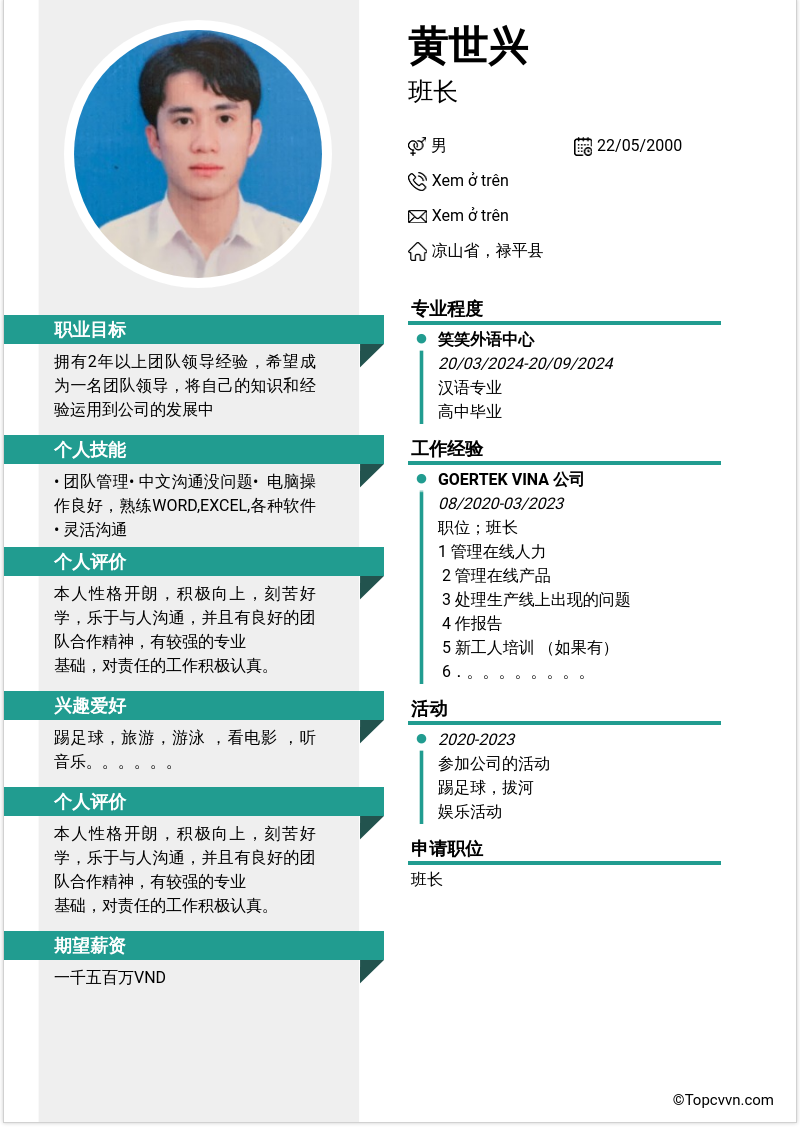 职业目标

拥有2年以上团队领导经验，希望成为一名团队领导，将自己的知识和经验运用到公司的发展中

个人技能

• 团队管理• 中文沟通没问题• 电脑操作良好，熟练WORD,EXCEL,各种软件
• 灵活沟通

个人评价

本人性格开朗，积极向上，刻苦好学，乐于与人沟通，并且有良好的团队合作精神，有较强的专业
基础，对责任的工作积极认真。

兴趣爱好

踢足球，旅游，游泳 ，看电影 ，听音乐。。。。。。

个人评价

本人性格开朗，积极向上，刻苦好学，乐于与人沟通，并且有良好的团队合作精神，有较强的专业
基础，对责任的工作积极认真。

期望薪资

一千五百万VND

黄世兴

班长

男

22/05/2000

Xem ở trên

Xem ở trên

凉山省，禄平县

专业程度

笑笑外语中心
20/03/2024-20/09/2024
汉语专业
高中毕业

工作经验

GOERTEK VINA 公司
08/2020-03/2023
职位；班长
1 管理在线人力
2 管理在线产品
3 处理生产线上出现的问题
4 作报告
5 新工人培训 （如果有）
6 . 。。。。。。。。

活动

2020-2023
参加公司的活动
踢足球，拔河
娱乐活动

申请职位

班长

©Topcvvn.com